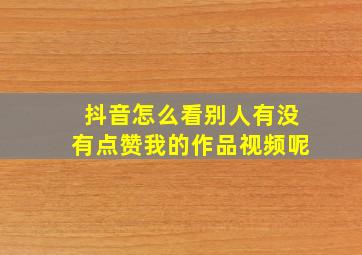 抖音怎么看别人有没有点赞我的作品视频呢